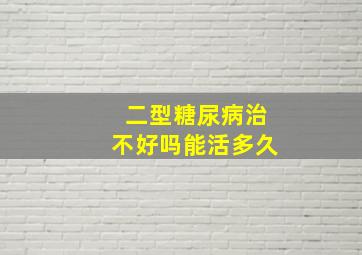 二型糖尿病治
不好吗能活多久